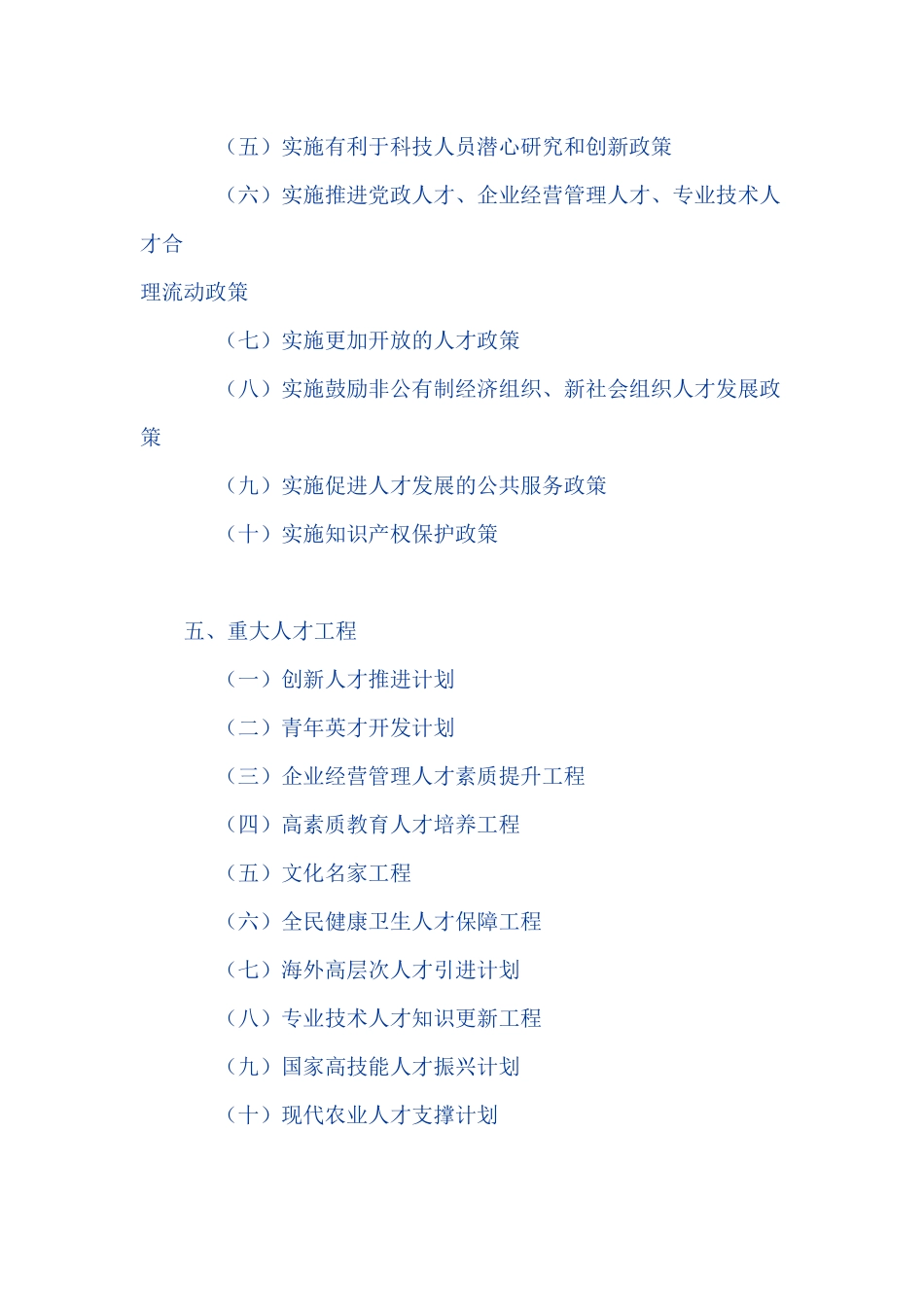 （五）实施有利于科技人员潜心研究和创新政策

（六）实施推进党政人才、企业经营管理人才、专业技术人才合

理流动政策

（七）实施更加开放的人才政策

（八）实施鼓励非公有制经济组织、新社会组织人才发展政策

（九）实施促进人才发展的公共服务政策

（十）实施知识产权保护政策

五、重大人才工程

（一）创新人才推进计划

（二）青年英才开发计划

（三）企业经营管理人才素质提升工程

（四）高素质教育人才培养工程

（五）文化名家工程

（六）全民健康卫生人才保障工程

（七）海外高层次人才引进计划

（八）专业技术人才知识更新工程

（九）国家高技能人才振兴计划

（十）现代农业人才支撑计划